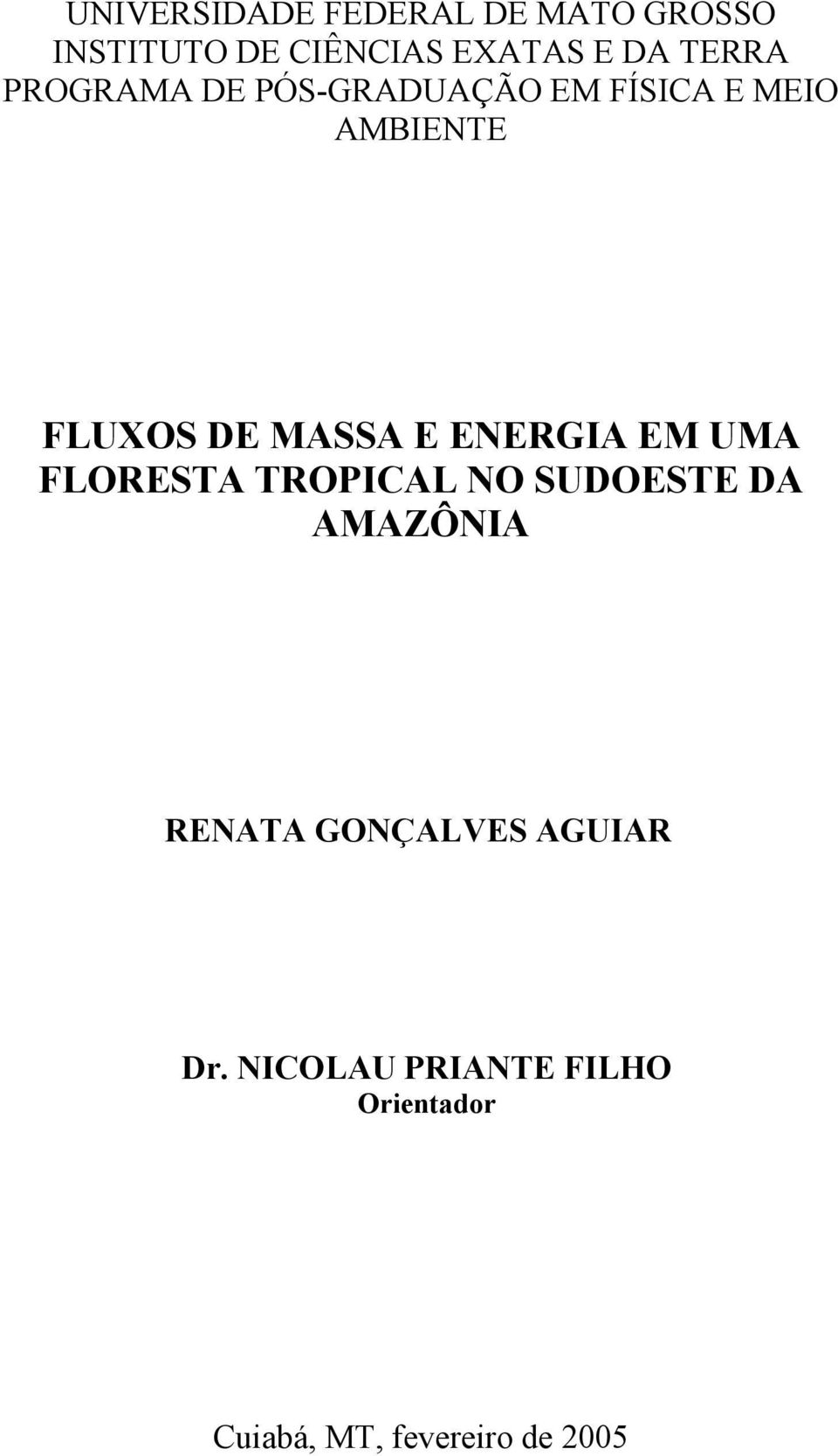 UNIVERSIDADE FEDERAL DE MATO GROSSO
INSTITUTO DE CIÊNCIAS EXATAS E DA TERRA
PROGRAMA DE PÓS-GRADUAÇÃO EM FÍSICA E MEIO AMBIENTE

FLUXOS DE MASSA E ENERGIA EM UMA FLORESTA TROPICAL NO SUDOESTE DA AMAZÔNIA

RENATA GONÇALVES AGUIAR

Dr. NICOLAU PRIANTE FILHO
Orientador

Cuiabá, MT, fevereiro de 2005